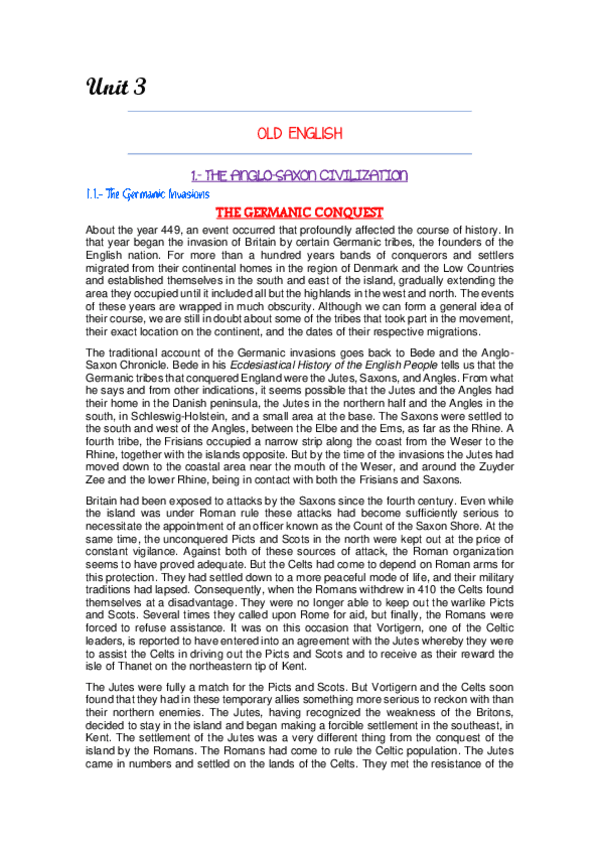 Unit 3

OLD ENGLISH

1.- THE ANGLO-SAXON CIVILIZATION

1.1.- The Germanic Invasions

THE GERMANIC CONQUEST

About the year 449, an event occurred that profoundly affected the course of history. In that year began the invasion of Britain by certain Germanic tribes, the founders of the English nation. For more than a hundred years bands of conquerors and settlers migrated from their continental homes in the region of Denmark and the Low Countries and established themselves in the south and east of the island, gradually extending the area they occupied until it included all but the highlands in the west and north. The events of these years are wrapped in much obscurity. Although we can form a general idea of their course, we are still in doubt about some of the tribes that took part in the movement, their exact location on the continent, and the dates of their respective migrations.

The traditional account of the Germanic invasions goes back to Bede and the Anglo-Saxon Chronicle. Bede in his Ecclesiastical History of the English People tells us that the Germanic tribes that conquered England were the Jutes, Saxons, and Angles. From what he says and from other indications, it seems possible that the Jutes and the Angles had their home in the Danish peninsula, the Jutes in the northern half and the Angles in the south, in Schleswig-Holstein, and a small area at the base. The Saxons were settled to the south and west of the Angles, between the Elbe and the Ems, as far as the Rhine. A fourth tribe, the Frisians occupied a narrow strip along the coast from the Weser to the Rhine, together with the islands opposite. But by the time of the invasions the Jutes had moved down to the coastal area near the mouth of the Weser, and around the Zuyder Zee and the lower Rhine, being in contact with both the Frisians and Saxons.

Britain had been exposed to attacks by the Saxons since the fourth century. Even while the island was under Roman rule these attacks had become sufficiently serious to necessitate the appointment of an officer known as the Count of the Saxon Shore. At the same time, the unconquered Picts and Scots in the north were kept out at the price of constant vigilance. Against both of these sources of attack, the Roman organization seems to have proved adequate. But the Celts had come to depend on Roman arms for this protection. They had settled down to a more peaceful mode of life, and their military traditions had lapsed. Consequently, when the Romans withdrew in 410 the Celts found themselves at a disadvantage. They were no longer able to keep out the warlike Picts and Scots. Several times they called upon Rome for aid, but finally, the Romans were forced to refuse assistance. It was on this occasion that Vortigern, one of the Celtic leaders, is reported to have entered into an agreement with the Jutes whereby they were to assist the Celts in driving out the Picts and Scots and to receive as their reward the isle of Thanet on the northeastern tip of Kent.

The Jutes were fully a match for the Picts and Scots. But Vortigern and the Celts soon found that they had in these temporary allies something more serious to reckon with than their northern enemies. The Jutes, having recognized the weakness of the Britons, decided to stay in the island and began making a forcible settlement in the southeast, in Kent. The settlement of the Jutes was a very different thing from the conquest of the island by the Romans. The Romans had come to rule the Celtic population. The Jutes came in numbers and settled on the lands of the Celts. They met the resistance of the